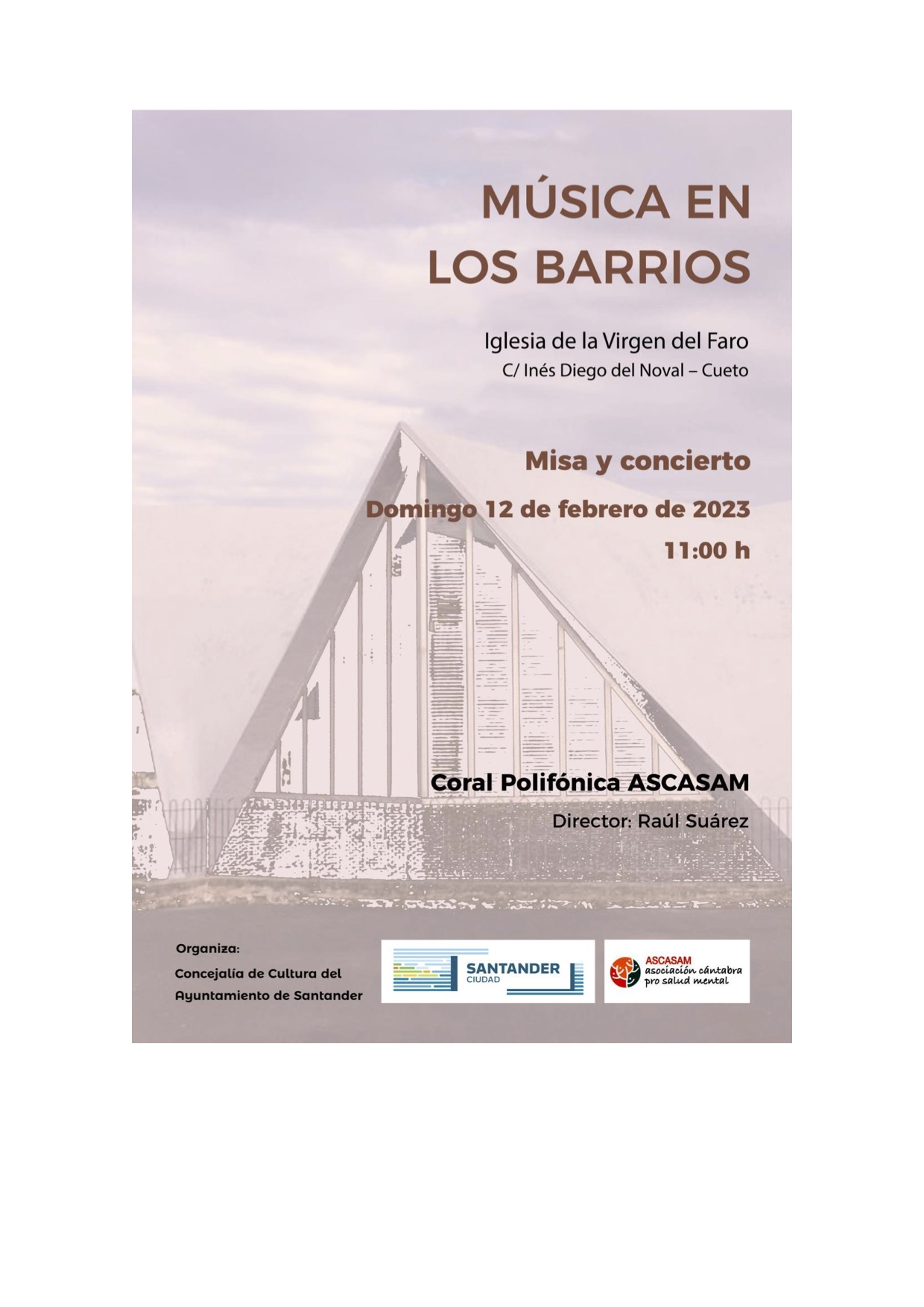 MÚSICA EN LOS BARRIOS

Iglesia de la Virgen del Faro
C/ Inés Diego del Noval – Cueto

Misa y concierto

Domingo 12 de febrero de 2023

11:00 h

Coral Polifónica ASCASAM

Director: Raúl Suárez

Organiza:
Concejalía de Cultura del Ayuntamiento de Santander

SANTANDER CIUDAD

ASCASAM asociación cántabra pro salud mental